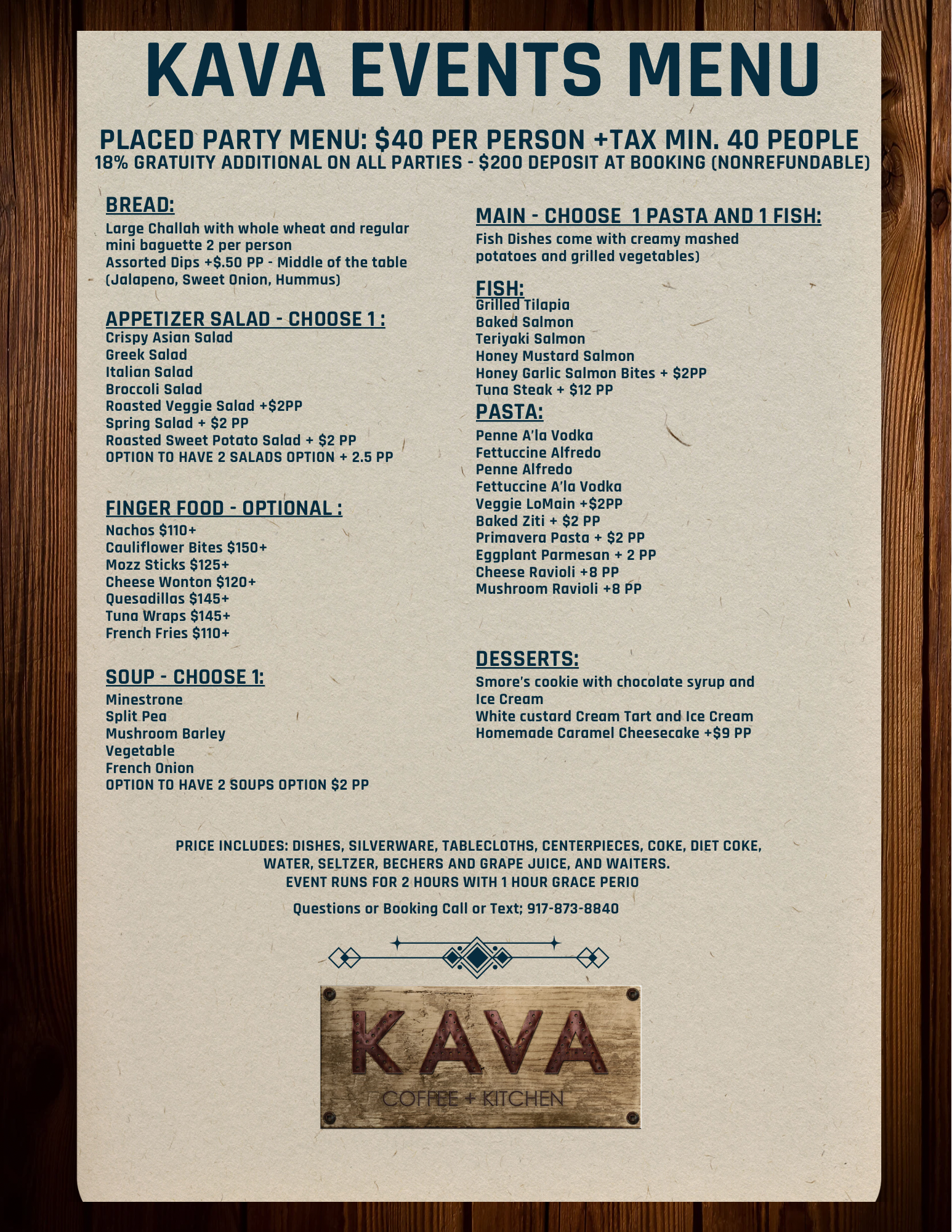 KAVA EVENTS MENU

PLACED PARTY MENU: $40 PER PERSON +TAX MIN. 40 PEOPLE
18% GRATUITY ADDITIONAL ON ALL PARTIES - $200 DEPOSIT AT BOOKING (NONREFUNDABLE)

BREAD:
Large Challah with whole wheat and regular mini baguette 2 per person
Assorted Dips +$.50 PP - Middle of the table (Jalapeno, Sweet Onion, Hummus)

APPETIZER SALAD - CHOOSE 1 :
Crispy Asian Salad
Greek Salad
Italian Salad
Broccoli Salad
Roasted Veggie Salad +$2PP
Spring Salad + $2 PP
Roasted Sweet Potato Salad + $2 PP
OPTION TO HAVE 2 SALADS OPTION + 2.5 PP

FINGER FOOD - OPTIONAL :
Nachos $110+
Cauliflower Bites $150+
Mozz Sticks $125+
Cheese Wonton $120+
Quesadillas $145+
Tuna Wraps $145+
French Fries $110+

SOUP - CHOOSE 1:
Minestrone
Split Pea
Mushroom Barley
Vegetable
French Onion
OPTION TO HAVE 2 SOUPS OPTION $2 PP

MAIN - CHOOSE 1 PASTA AND 1 FISH:
Fish Dishes come with creamy mashed potatoes and grilled vegetables)

FISH:
Grilled Tilapia
Baked Salmon
Teriyaki Salmon
Honey Mustard Salmon
Honey Garlic Salmon Bites + $2PP
Tuna Steak + $12 PP

PASTA:
Penne A'la Vodka
Fettuccine Alfredo
Penne Alfredo
Fettuccine A'la Vodka
Veggie LoMain +$2PP
Baked Ziti + $2 PP
Primavera Pasta + $2 PP
Eggplant Parmesan + 2 PP
Cheese Ravioli +8 PP
Mushroom Ravioli +8 PP

DESSERTS:
Smore's cookie with chocolate syrup and Ice Cream
White custard Cream Tart and Ice Cream
Homemade Caramel Cheesecake +$9 PP

PRICE INCLUDES: DISHES, SILVERWARE, TABLECLOTHS, CENTERPIECES, COKE, DIET COKE, WATER, SELTZER, BECHERS AND GRAPE JUICE, AND WAITERS.
EVENT RUNS FOR 2 HOURS WITH 1 HOUR GRACE PERIO

Questions or Booking Call or Text; 917-873-8840

KAVA
COFFEE + KITCHEN